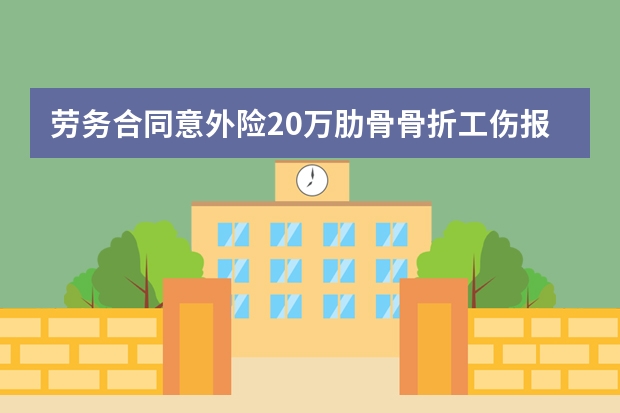 劳务合同意外险20万肋骨骨折工伤报